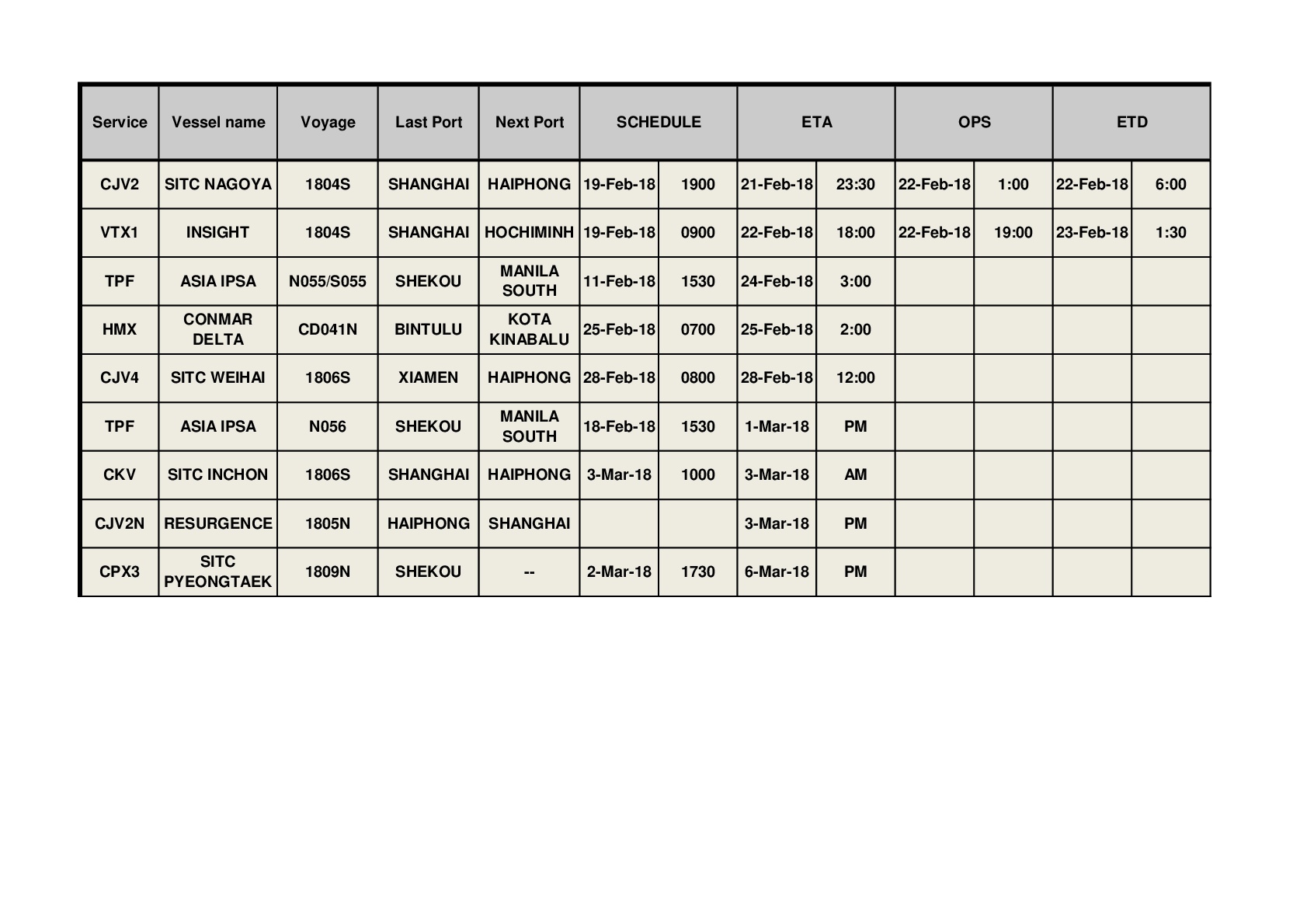 | Service | Vessel name | Voyage | Last Port | Next Port | SCHEDULE | | ETA | | OPS | | ETD | |
|---|---|---|---|---|---|---|---|---|---|---|---|---|
| CJV2 | SITC NAGOYA | 1804S | SHANGHAI | HAIPHONG | 19-Feb-18 | 1900 | 21-Feb-18 | 23:30 | 22-Feb-18 | 1:00 | 22-Feb-18 | 6:00 |
| VTX1 | INSIGHT | 1804S | SHANGHAI | HOCHIMINH | 19-Feb-18 | 0900 | 22-Feb-18 | 18:00 | 22-Feb-18 | 19:00 | 23-Feb-18 | 1:30 |
| TPF | ASIA IPSA | N055/S055 | SHEKOU | MANILA SOUTH | 11-Feb-18 | 1530 | 24-Feb-18 | 3:00 | | | | |
| HMX | CONMAR DELTA | CD041N | BINTULU | KOTA KINABALU | 25-Feb-18 | 0700 | 25-Feb-18 | 2:00 | | | | |
| CJV4 | SITC WEIHAI | 1806S | XIAMEN | HAIPHONG | 28-Feb-18 | 0800 | 28-Feb-18 | 12:00 | | | | |
| TPF | ASIA IPSA | N056 | SHEKOU | MANILA SOUTH | 18-Feb-18 | 1530 | 1-Mar-18 | PM | | | | |
| CKV | SITC INCHON | 1806S | SHANGHAI | HAIPHONG | 3-Mar-18 | 1000 | 3-Mar-18 | AM | | | | |
| CJV2N | RESURGENCE | 1805N | HAIPHONG | SHANGHAI | | | 3-Mar-18 | PM | | | | |
| CPX3 | SITC PYEONGTAEK | 1809N | SHEKOU | -- | 2-Mar-18 | 1730 | 6-Mar-18 | PM | | | | |